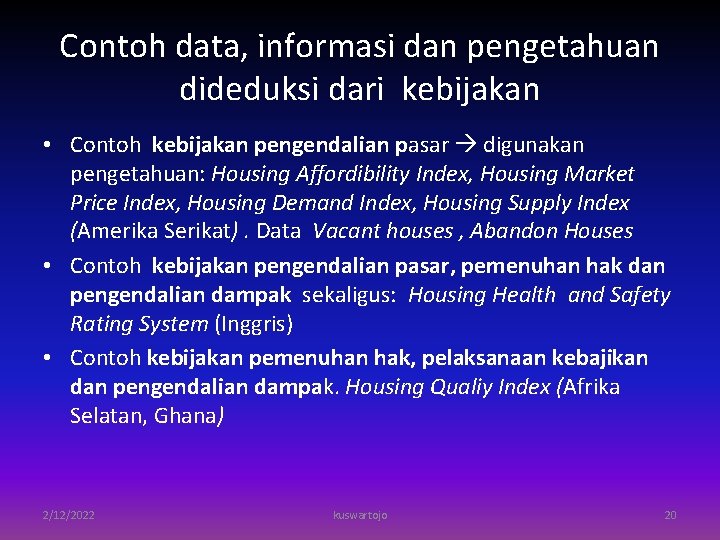 Contoh data, informasi dan pengetahuan dideduksi dari kebijakan

• Contoh kebijakan pengendalian pasar → digunakan pengetahuan: Housing Affordibility Index, Housing Market Price Index, Housing Demand Index, Housing Supply Index (Amerika Serikat) . Data Vacant houses , Abandon Houses
• Contoh kebijakan pengendalian pasar, pemenuhan hak dan pengendalian dampak sekaligus: Housing Health and Safety Rating System (Inggris)
• Contoh kebijakan pemenuhan hak, pelaksanaan kebajikan dan pengendalian dampak. Housing Qualiy Index (Afrika Selatan, Ghana)

2/12/2022 kuswartojo 20